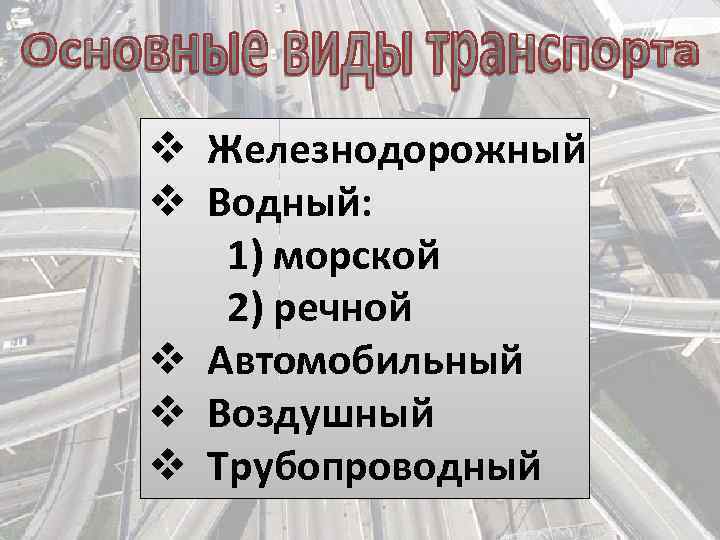 Основные виды транспорта

❖ Железнодорожный
❖ Водный:
1) морской
2) речной
❖ Автомобильный
❖ Воздушный
❖ Трубопроводный